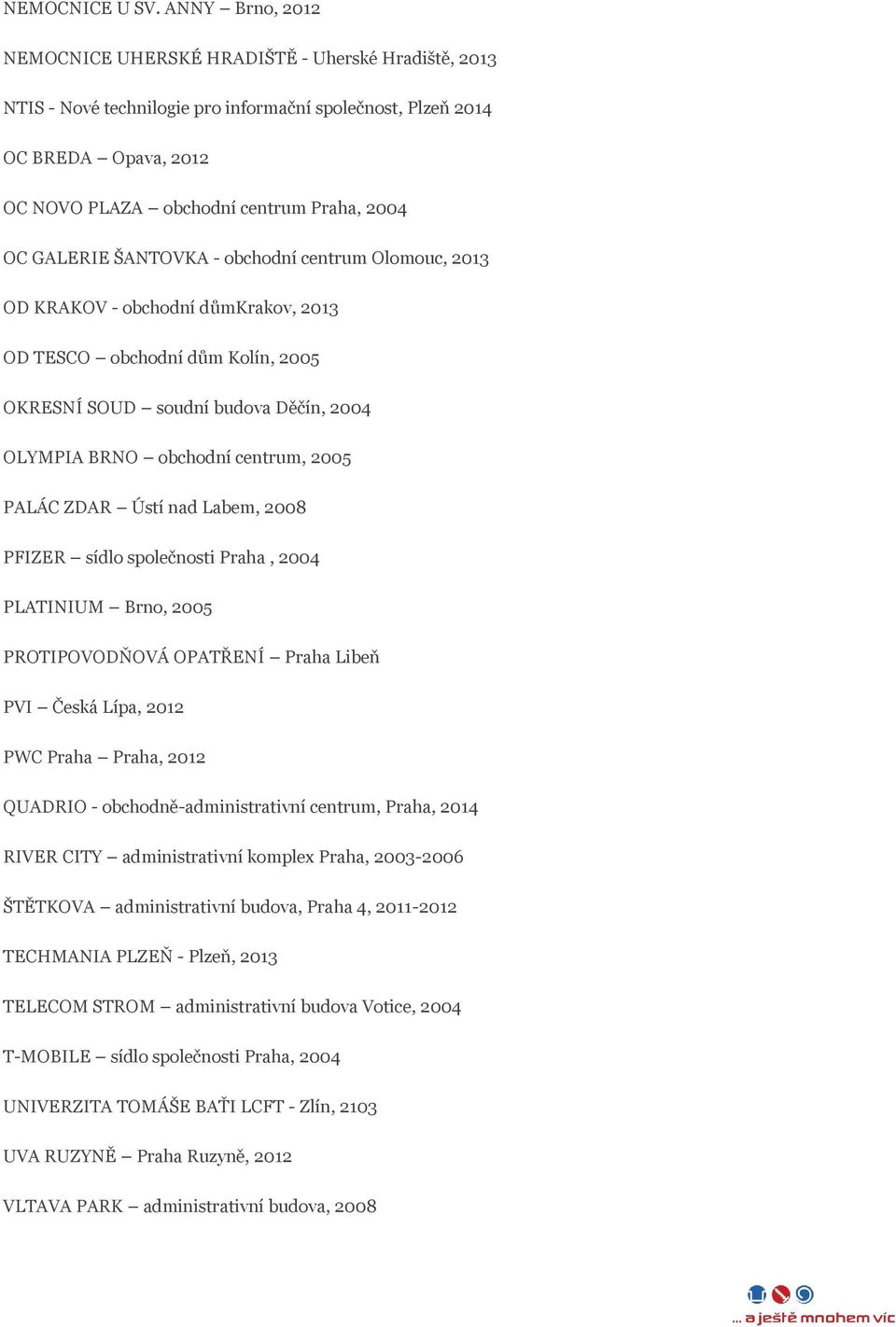 NEMOCNICE U SV. ANNY – Brno, 2012

NEMOCNICE UHERSKÉ HRADIŠTĚ - Uherské Hradiště, 2013

NTIS - Nové technilogie pro informační společnost, Plzeň 2014

OC BREDA – Opava, 2012

OC NOVO PLAZA – obchodní centrum Praha, 2004

OC GALERIE ŠANTOVKA - obchodní centrum Olomouc, 2013

OD KRAKOV - obchodní důmKrakov, 2013

OD TESCO – obchodní dům Kolín, 2005

OKRESNÍ SOUD – soudní budova Děčín, 2004

OLYMPIA BRNO – obchodní centrum, 2005

PALÁC ZDAR – Ústí nad Labem, 2008

PFIZER – sídlo společnosti Praha , 2004

PLATINIUM – Brno, 2005

PROTIPOVODŇOVÁ OPATŘENÍ – Praha Libeň

PVI – Česká Lípa, 2012

PWC Praha – Praha, 2012

QUADRIO - obchodně-administrativní centrum, Praha, 2014

RIVER CITY – administrativní komplex Praha, 2003-2006

ŠTĚTKOVA – administrativní budova, Praha 4, 2011-2012

TECHMANIA PLZEŇ - Plzeň, 2013

TELECOM STROM – administrativní budova Votice, 2004

T-MOBILE – sídlo společnosti Praha, 2004

UNIVERZITA TOMÁŠE BAŤI LCFT - Zlín, 2103

UVA RUZYNĚ – Praha Ruzyně, 2012

VLTAVA PARK – administrativní budova, 2008

... a ještě mnohem víc